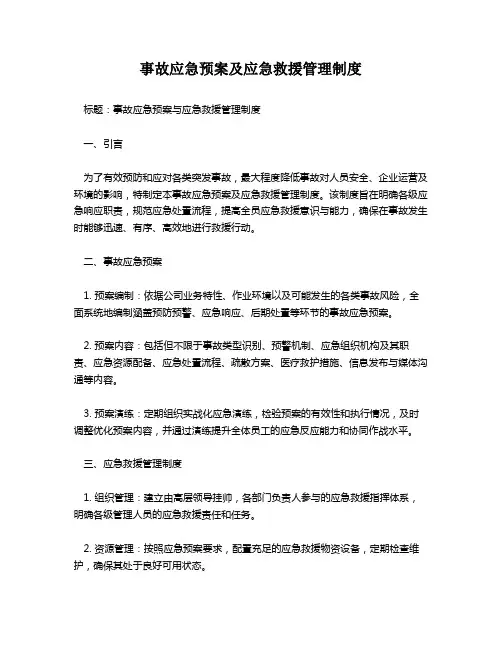 事故应急预案及应急救援管理制度

标题：事故应急预案与应急救援管理制度

一、引言

为了有效预防和应对各类突发事故，最大程度降低事故对人员安全、企业运营及环境的影响，特制定本事故应急预案及应急救援管理制度。该制度旨在明确各级应急响应职责，规范应急处置流程，提高全员应急救援意识与能力，确保在事故发生时能够迅速、有序、高效地进行救援行动。

二、事故应急预案

1. 预案编制：依据公司业务特性、作业环境以及可能发生的各类事故风险，全面系统地编制涵盖预防预警、应急响应、后期处置等环节的事故应急预案。

2. 预案内容：包括但不限于事故类型识别、预警机制、应急组织机构及其职责、应急资源配备、应急处置流程、疏散方案、医疗救护措施、信息发布与媒体沟通等内容。

3. 预案演练：定期组织实战化应急演练，检验预案的有效性和执行情况，及时调整优化预案内容，并通过演练提升全体员工的应急反应能力和协同作战水平。

三、应急救援管理制度

1. 组织管理：建立由高层领导挂帅，各部门负责人参与的应急救援指挥体系，明确各级管理人员的应急救援责任和任务。

2. 资源管理：按照应急预案要求，配置充足的应急救援物资设备，定期检查维护，确保其处于良好可用状态。